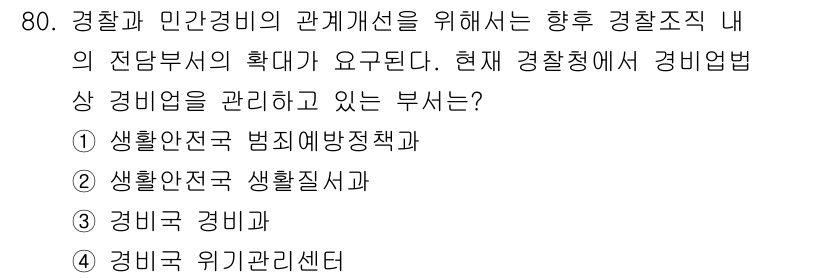 80. 경찰과 민간경비의 관계개선을 위해서는 향후 경찰조직 내의 전담부서의 확대가 요구된다. 현재 경찰청에서 경비업법상 경비업을 관리하고 있는 부서는?
① 생활안전국 범죄예방정책과
② 생활안전국 생활질서과
③ 경비국 경비과
④ 경비국 위기관리센터